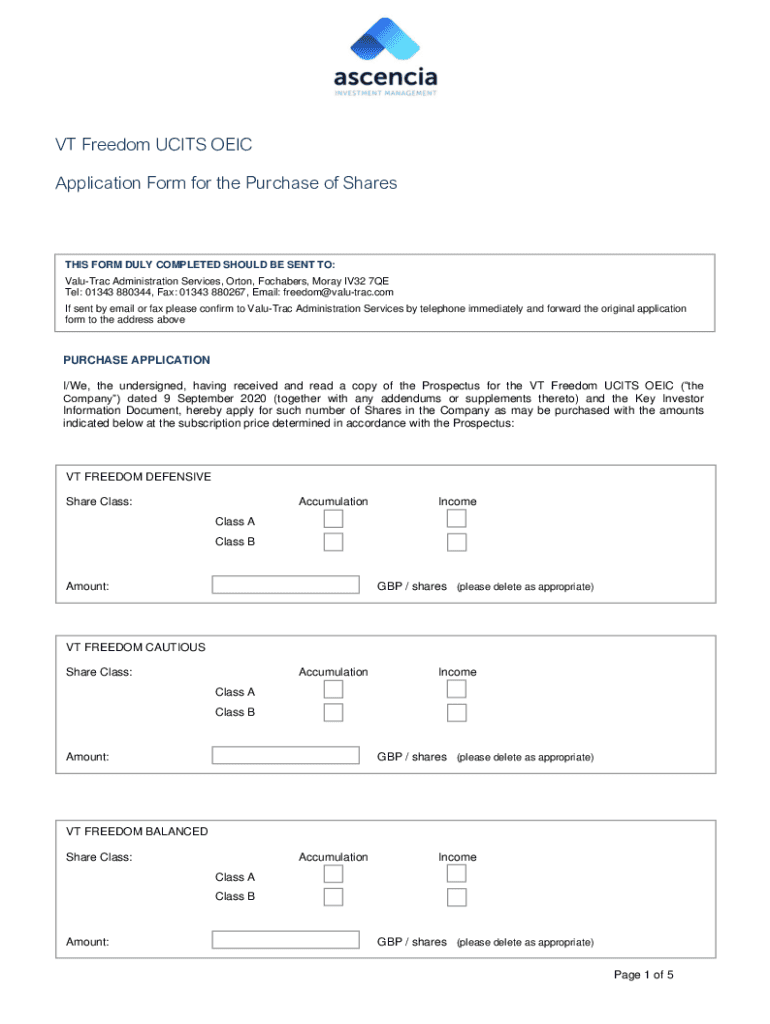 ascencia
INVESTMENT MANAGEMENT

VT Freedom UCITS OEIC

Application Form for the Purchase of Shares

THIS FORM DULY COMPLETED SHOULD BE SENT TO:
Valu-Trac Administration Services, Orton, Fochabers, Moray IV32 7QE
Tel: 01343 880344, Fax: 01343 880267, Email: freedom@valu-trac.com
If sent by email or fax please confirm to Valu-Trac Administration Services by telephone immediately and forward the original application form to the address above

PURCHASE APPLICATION

I/We, the undersigned, having received and read a copy of the Prospectus for the VT Freedom UCITS OEIC ("the Company") dated 9 September 2020 (together with any addendums or supplements thereto) and the Key Investor Information Document, hereby apply for such number of Shares in the Company as may be purchased with the amounts indicated below at the subscription price determined in accordance with the Prospectus:

VT FREEDOM DEFENSIVE
Share Class: Accumulation Income
Class A
Class B
Amount: GBP / shares (please delete as appropriate)

VT FREEDOM CAUTIOUS
Share Class: Accumulation Income
Class A
Class B
Amount: GBP / shares (please delete as appropriate)

VT FREEDOM BALANCED
Share Class: Accumulation Income
Class A
Class B
Amount: GBP / shares (please delete as appropriate)

Page 1 of 5